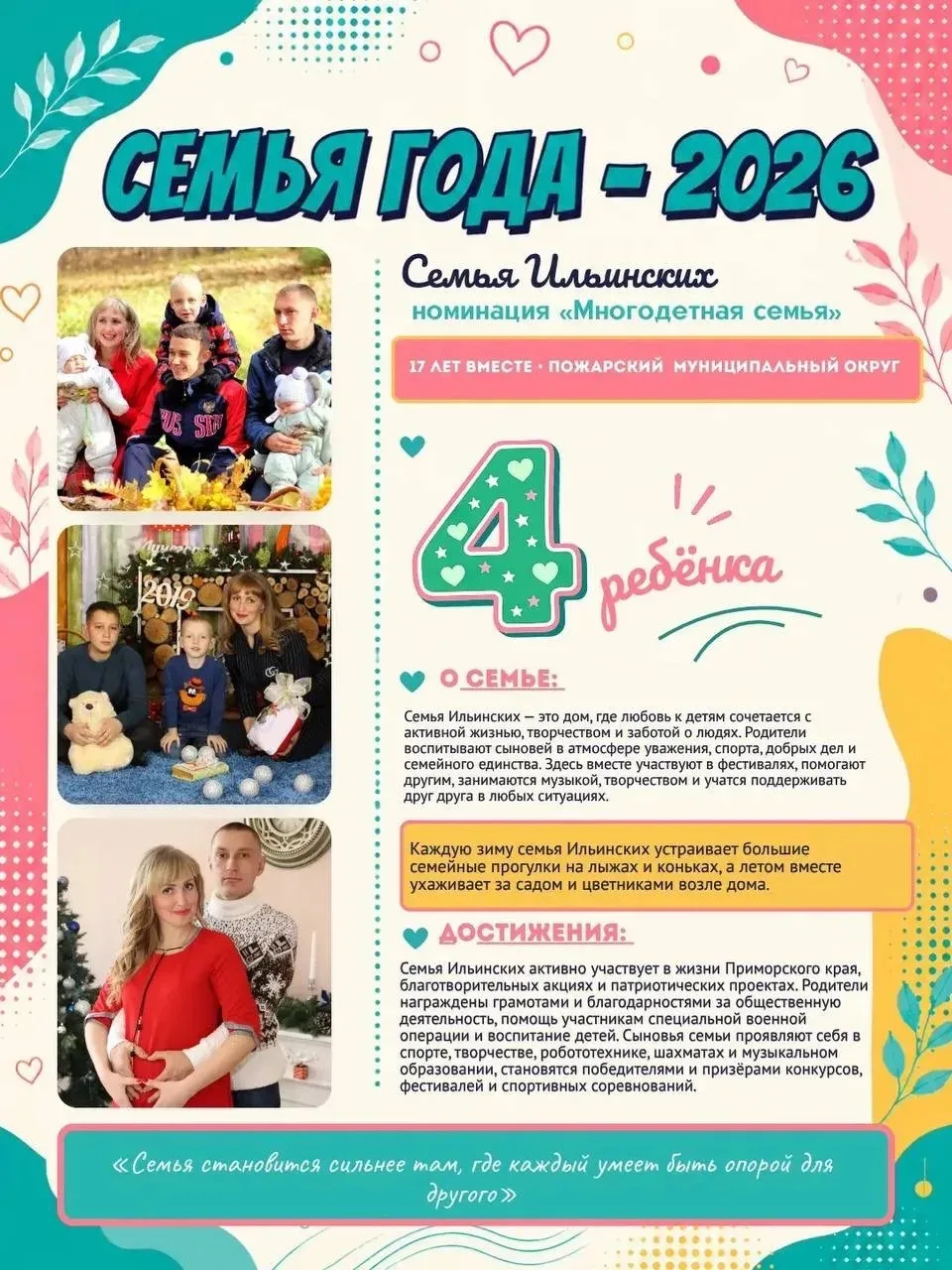 СЕМЬЯ ГОДА - 2026

Семья Ильинских

номинация «Многодетная семья»

17 ЛЕТ ВМЕСТЕ • ПОЖАРСКИЙ МУНИЦИПАЛЬНЫЙ ОКРУГ

4 ребёнка

О СЕМЬЕ:

Семья Ильинских — это дом, где любовь к детям сочетается с активной жизнью, творчеством и заботой о людях. Родители воспитывают сыновей в атмосфере уважения, спорта, добрых дел и семейного единства. Здесь вместе участвуют в фестивалях, помогают другим, занимаются музыкой, творчеством и учатся поддерживать друг друга в любых ситуациях.

Каждую зиму семья Ильинских устраивает большие семейные прогулки на лыжах и коньках, а летом вместе ухаживает за садом и цветниками возле дома.

ДОСТИЖЕНИЯ:

Семья Ильинских активно участвует в жизни Приморского края, благотворительных акциях и патриотических проектах. Родители награждены грамотами и благодарностями за общественную деятельность, помощь участникам специальной военной операции и воспитание детей. Сыновья семьи проявляют себя в спорте, творчестве, робототехнике, шахматах и музыкальном образовании, становятся победителями и призёрами конкурсов, фестивалей и спортивных соревнований.

«Семья становится сильнее там, где каждый умеет быть опорой для другого»